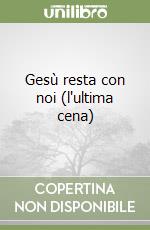 unilibro

Gesù resta con noi (l'ultima cena)

COPERTINA NON DISPONIBILE